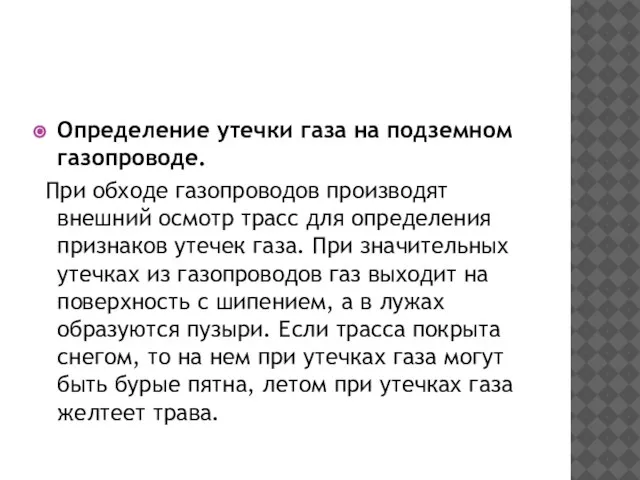 Определение утечки газа на подземном газопроводе.

При обходе газопроводов производят внешний осмотр трасс для определения признаков утечек газа. При значительных утечках из газопроводов газ выходит на поверхность с шипением, а в лужах образуются пузыри. Если трасса покрыта снегом, то на нем при утечках газа могут быть бурые пятна, летом при утечках газа желтеет трава.